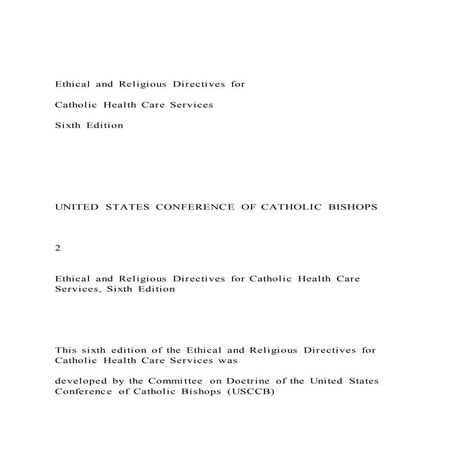 Ethical and Religious Directives for

Catholic Health Care Services

Sixth Edition

UNITED STATES CONFERENCE OF CATHOLIC BISHOPS

2

Ethical and Religious Directives for Catholic Health Care Services, Sixth Edition

This sixth edition of the Ethical and Religious Directives for Catholic Health Care Services was

developed by the Committee on Doctrine of the United States Conference of Catholic Bishops (USCCB)